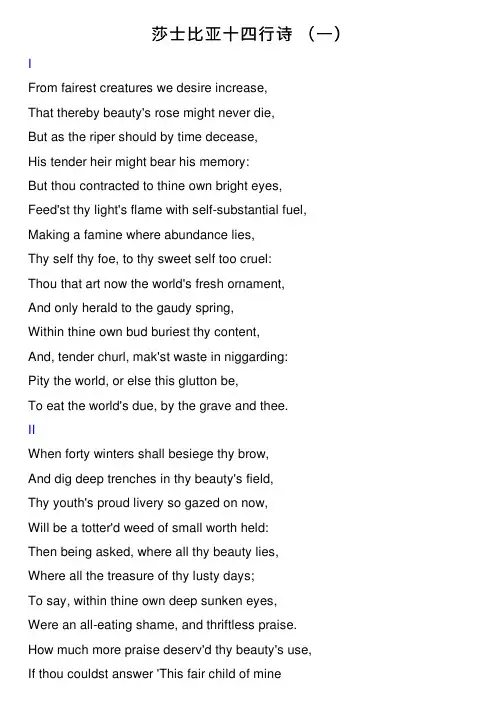 莎士比亚十四行诗 （一）

I

From fairest creatures we desire increase,
That thereby beauty's rose might never die,
But as the riper should by time decease,
His tender heir might bear his memory:
But thou contracted to thine own bright eyes,
Feed'st thy light's flame with self-substantial fuel,
Making a famine where abundance lies,
Thy self thy foe, to thy sweet self too cruel:
Thou that art now the world's fresh ornament,
And only herald to the gaudy spring,
Within thine own bud buriest thy content,
And, tender churl, mak'st waste in niggarding:
Pity the world, or else this glutton be,
To eat the world's due, by the grave and thee.

II

When forty winters shall besiege thy brow,
And dig deep trenches in thy beauty's field,
Thy youth's proud livery so gazed on now,
Will be a totter'd weed of small worth held:
Then being asked, where all thy beauty lies,
Where all the treasure of thy lusty days;
To say, within thine own deep sunken eyes,
Were an all-eating shame, and thriftless praise.
How much more praise deserv'd thy beauty's use,
If thou couldst answer 'This fair child of mine